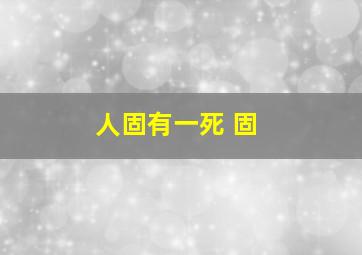 人固有一死 固